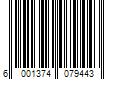 6 001374 079443